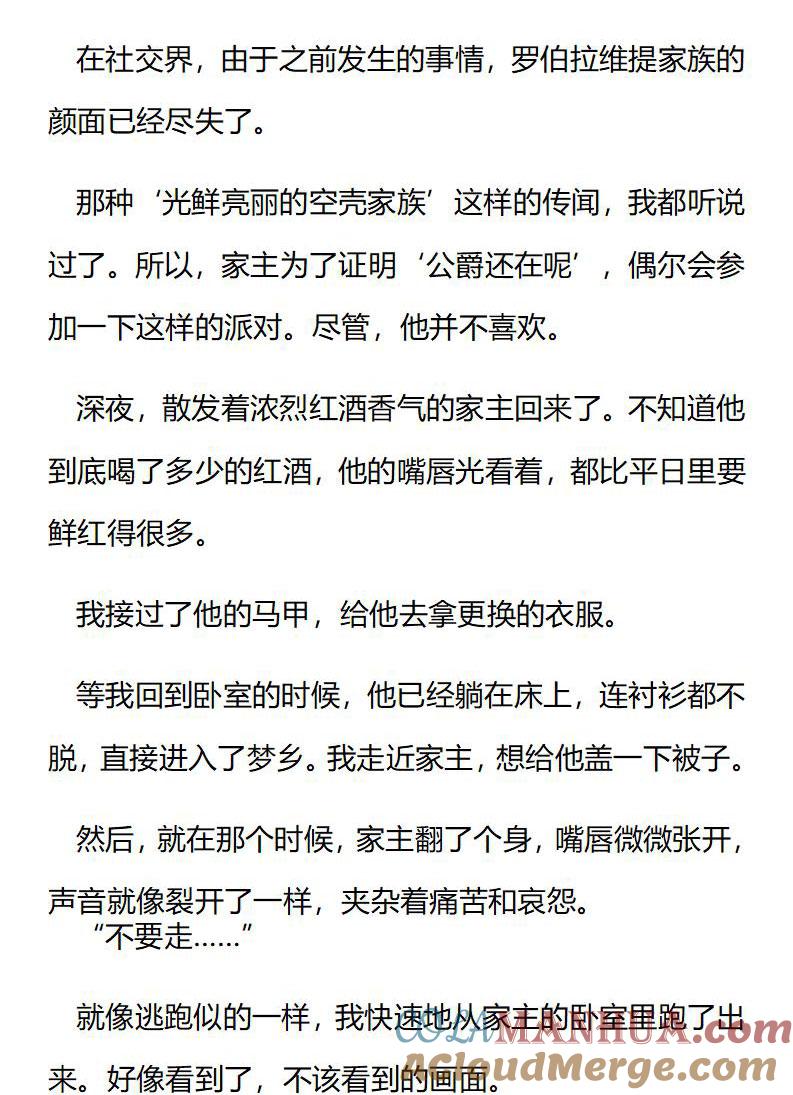 在社交界，由于之前发生的事情，罗伯拉维提家族的颜面已经尽失了。

那种‘光鲜亮丽的空壳家族’这样的传闻，我都听说过了。所以，家主为了证明‘公爵还在呢’，偶尔会参加一下这样的派对。尽管，他并不喜欢。

深夜，散发着浓烈红酒香气的家主回来了。不知道他到底喝了多少的红酒，他的嘴唇光看着，都比平日里要鲜红得很多。

我接过了他的马甲，给他去拿更换的衣服。

等我回到卧室的时候，他已经躺在床上，连衬衫都不脱，直接进入了梦乡。我走近家主，想给他盖一下被子。

然后，就在那个时候，家主翻了个身，嘴唇微微张开，声音就像裂开了一样，夹杂着痛苦和哀怨。
“不要走……”

就像逃跑似的一样，我快速地从家主的卧室里跑了出来。好像看到了，不该看到的画面。

COLAMANHUA.com
ACloudMerge.com